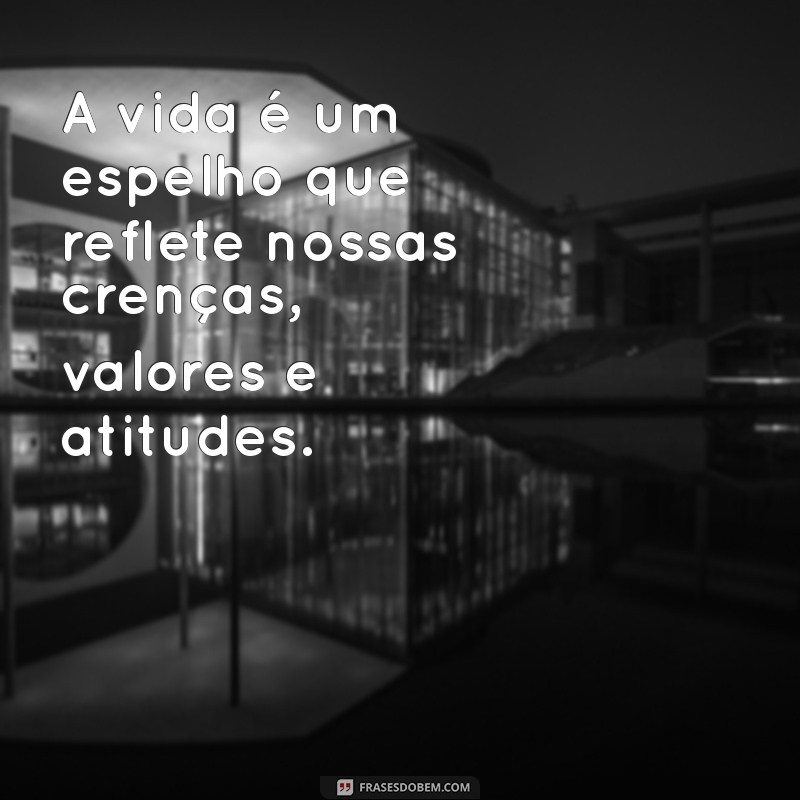 A vida é um espelho que reflete nossas crenças, valores e atitudes.

FRASESDOBEM.COM